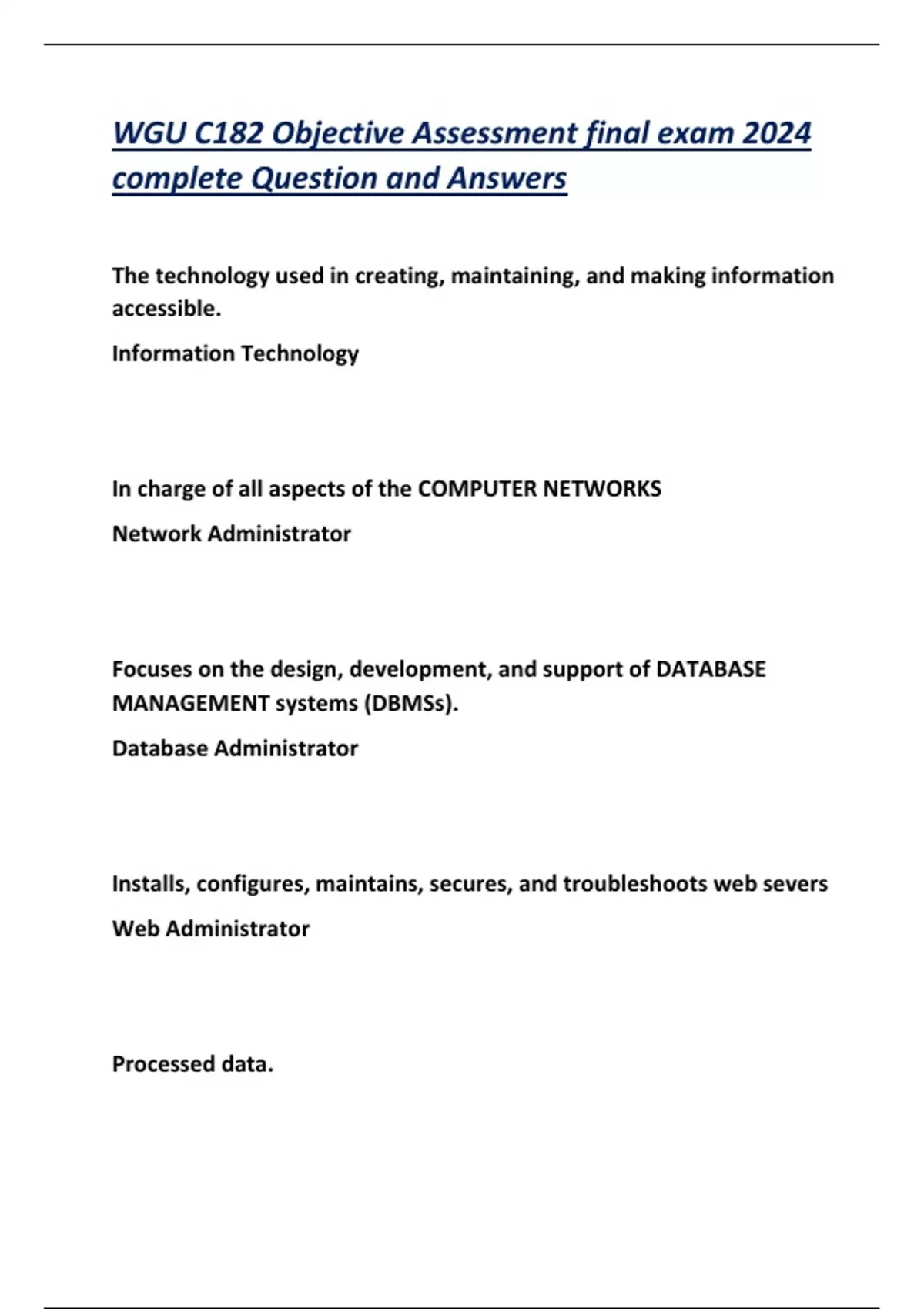 WGU C182 Objective Assessment final exam 2024 complete Question and Answers

The technology used in creating, maintaining, and making information accessible.

Information Technology

In charge of all aspects of the COMPUTER NETWORKS

Network Administrator

Focuses on the design, development, and support of DATABASE MANAGEMENT systems (DBMSs).

Database Administrator

Installs, configures, maintains, secures, and troubleshoots web severs

Web Administrator

Processed data.